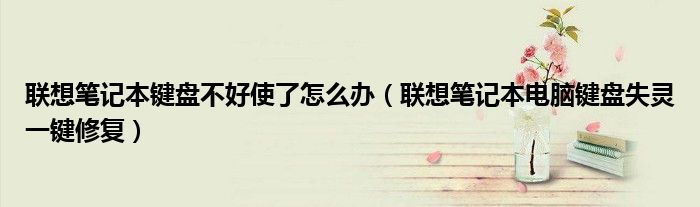 联想笔记本键盘不好使了怎么办（联想笔记本电脑键盘失灵一键修复）